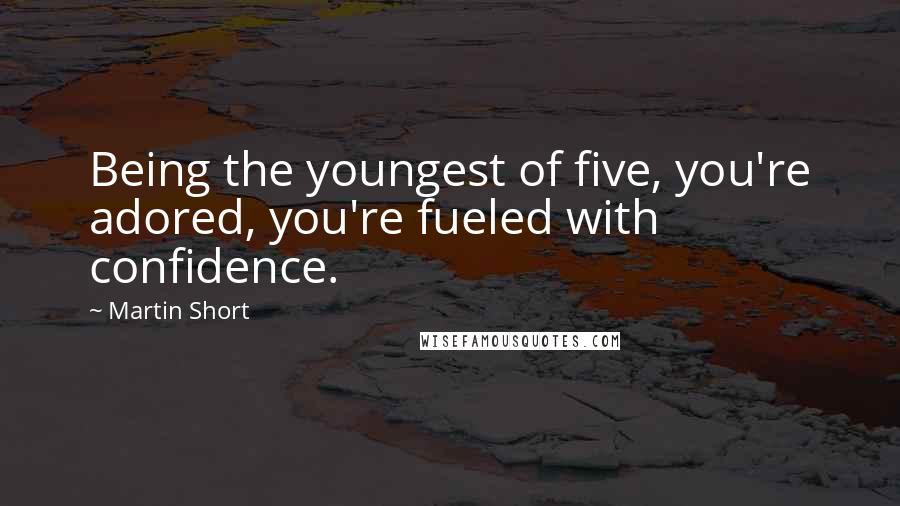 Being the youngest of five, you're adored, you're fueled with confidence.

~ Martin Short

WISEFAMOUSQUOTES.COM